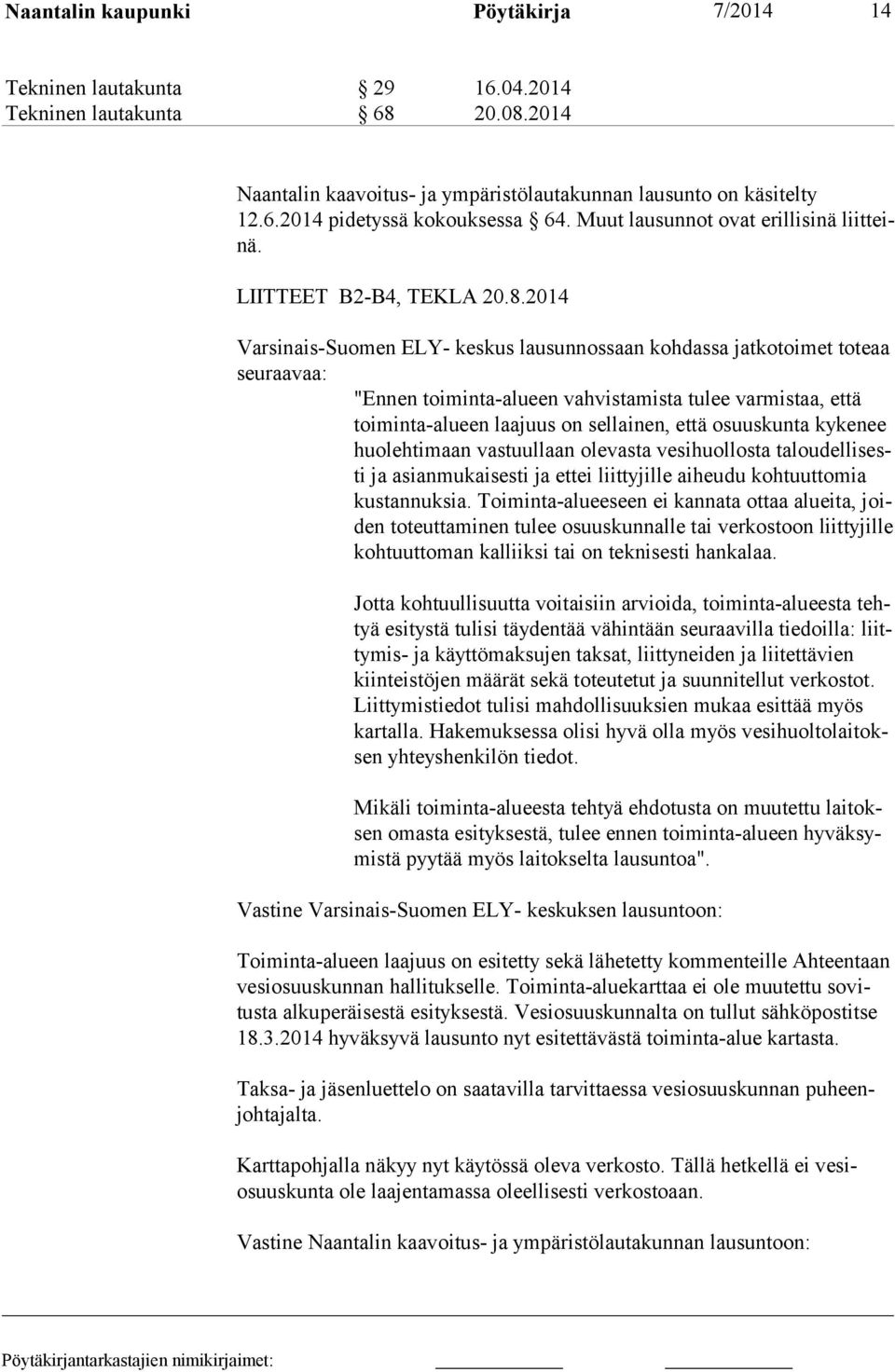 Naantalin kaupunki Pöytäkirja 7/2014 14

Tekninen lautakunta § 29 16.04.2014
Tekninen lautakunta § 68 20.08.2014

Naantalin kaavoitus- ja ympäristölautakunnan lausunto on käsitelty 12.6.2014 pidetyssä kokouksessa § 64. Muut lausunnot ovat erillisinä liitteinä.

LIITTEET B2-B4, TEKLA 20.8.2014

Varsinais-Suomen ELY- keskus lausunnossaan kohdassa jatkotoimet toteaa seuraavaa:

"Ennen toiminta-alueen vahvistamista tulee varmistaa, että toiminta-alueen laajuus on sellainen, että osuuskunta kykenee huolehtimaan vastuullaan olevasta vesihuollosta taloudellisesti ja asianmukaisesti ja ettei liittyjille aiheudu kohtuuttomia kustannuksia. Toiminta-alueeseen ei kannata ottaa alueita, joiden toteuttaminen tulee osuuskunnalle tai verkostoon liittyjille kohtuuttoman kalliiksi tai on teknisesti hankalaa.

Jotta kohtuullisuutta voitaisiin arvioida, toiminta-alueesta tehtyä esitystä tulisi täydentää vähintään seuraavilla tiedoilla: liittymis- ja käyttömaksujen taksat, liittyneiden ja liitettävien kiinteistöjen määrät sekä toteutetut ja suunnitellut verkostot. Liittymistiedot tulisi mahdollisuuksien mukaa esittää myös kartalla. Hakemuksessa olisi hyvä olla myös vesihuoltolaitoksen yhteyshenkilön tiedot.

Mikäli toiminta-alueesta tehtyä ehdotusta on muutettu laitoksen omasta esityksestä, tulee ennen toiminta-alueen hyväksymistä pyytää myös laitokselta lausuntoa".

Vastine Varsinais-Suomen ELY- keskuksen lausuntoon:

Toiminta-alueen laajuus on esitetty sekä lähetetty kommenteille Ahteentaan vesiosuuskunnan hallitukselle. Toiminta-aluekarttaa ei ole muutettu sovitusta alkuperäisestä esityksestä. Vesiosuuskunnalta on tullut sähköpostitse 18.3.2014 hyväksyvä lausunto nyt esitettävästä toiminta-alue kartasta.

Taksa- ja jäsenluettelo on saatavilla tarvittaessa vesiosuuskunnan puheenjohtajalta.

Karttapohjalla näkyy nyt käytössä oleva verkosto. Tällä hetkellä ei vesiosuuskunta ole laajentamassa oleellisesti verkostoaan.

Vastine Naantalin kaavoitus- ja ympäristölautakunnan lausuntoon:

Pöytäkirjantarkastajien nimikirjaimet: